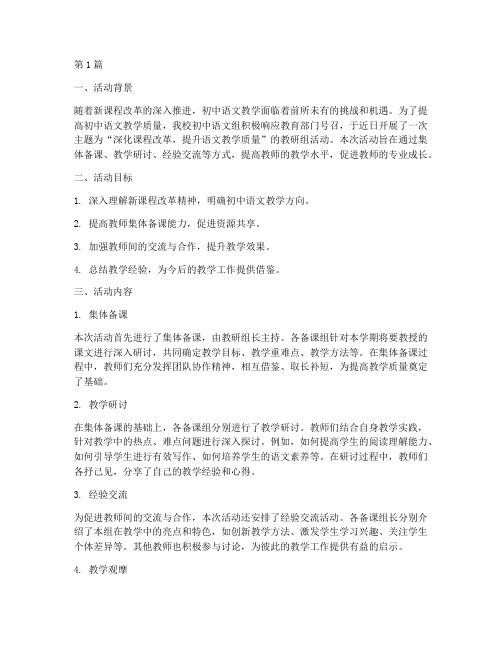 第1篇

一、活动背景

随着新课程改革的深入推进，初中语文教学面临着前所未有的挑战和机遇。为了提高初中语文教学质量，我校初中语文组积极响应教育部门号召，于近日开展了一次主题为“深化课程改革，提升语文教学质量”的教研组活动。本次活动旨在通过集体备课、教学研讨、经验交流等方式，提高教师的教学水平，促进教师的专业成长。

二、活动目标

1. 深入理解新课程改革精神，明确初中语文教学方向。

2. 提高教师集体备课能力，促进资源共享。

3. 加强教师间的交流与合作，提升教学效果。

4. 总结教学经验，为今后的教学工作提供借鉴。

三、活动内容

1. 集体备课

本次活动首先进行了集体备课，由教研组长主持。各备课组针对本学期将要教授的课文进行深入研讨，共同确定教学目标、教学重难点、教学方法等。在集体备课过程中，教师们充分发挥团队协作精神，相互借鉴、取长补短，为提高教学质量奠定了基础。

2. 教学研讨

在集体备课的基础上，各备课组分别进行了教学研讨。教师们结合自身教学实践，针对教学中的热点、难点问题进行深入探讨。例如，如何提高学生的阅读理解能力、如何引导学生进行有效写作、如何培养学生的语文素养等。在研讨过程中，教师们各抒己见，分享了自己的教学经验和心得。

3. 经验交流

为促进教师间的交流与合作，本次活动还安排了经验交流活动。各备课组长分别介绍了本组在教学中的亮点和特色，如创新教学方法、激发学生学习兴趣、关注学生个体差异等。其他教师也积极参与讨论，为彼此的教学工作提供有益的启示。

4. 教学观摩